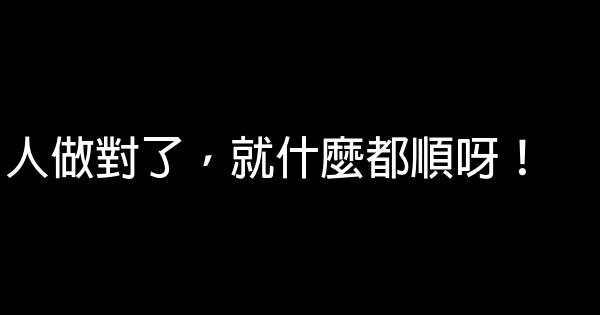 人做對了，就什麼都順呀！